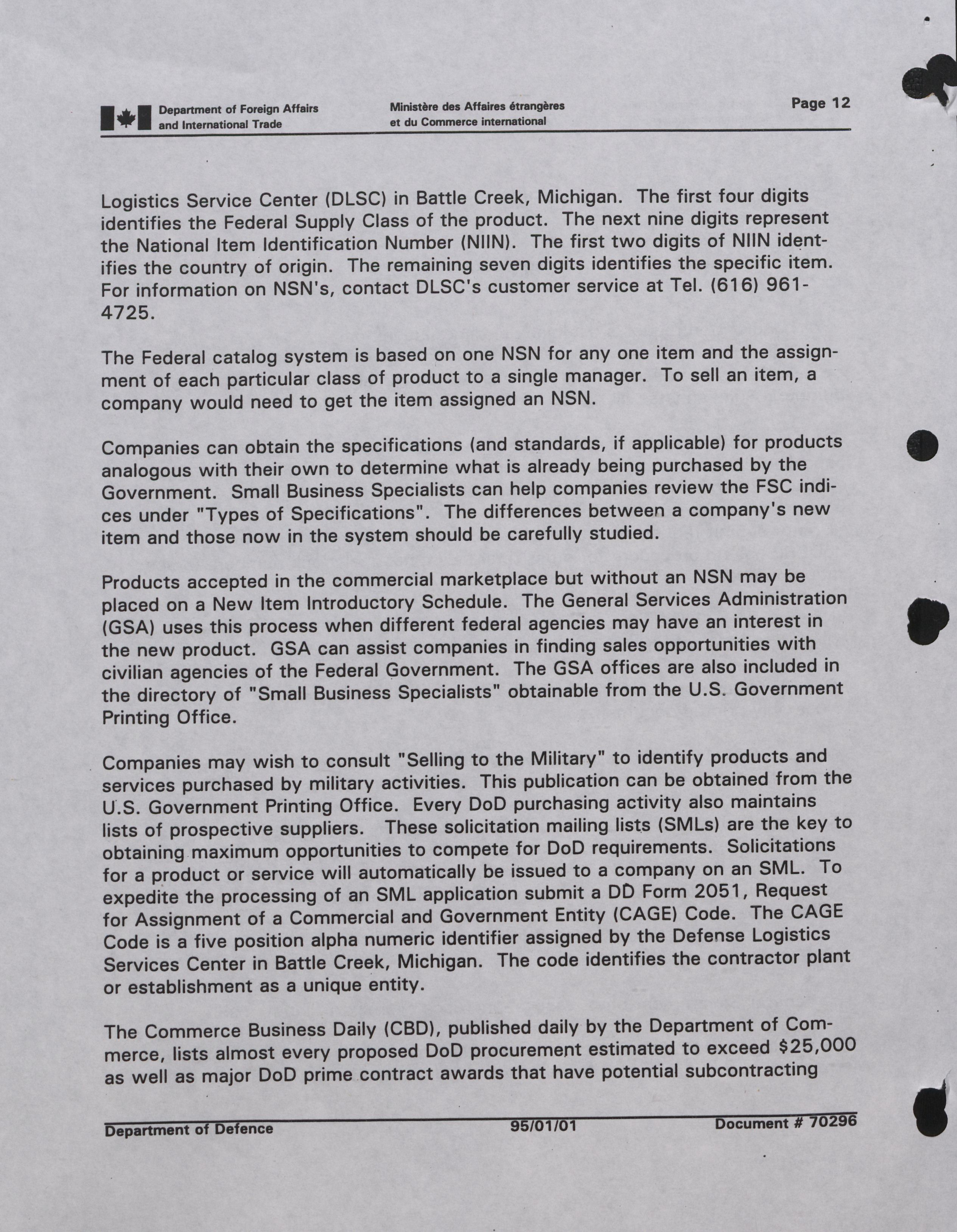 Department of Foreign Affairs and International Trade

Ministère des Affaires étrangères et du Commerce international

Page 12

Logistics Service Center (DLSC) in Battle Creek, Michigan. The first four digits identifies the Federal Supply Class of the product. The next nine digits represent the National Item Identification Number (NIIN). The first two digits of NIIN identifies the country of origin. The remaining seven digits identifies the specific item. For information on NSN's, contact DLSC's customer service at Tel. (616) 961-4725.

The Federal catalog system is based on one NSN for any one item and the assignment of each particular class of product to a single manager. To sell an item, a company would need to get the item assigned an NSN.

Companies can obtain the specifications (and standards, if applicable) for products analogous with their own to determine what is already being purchased by the Government. Small Business Specialists can help companies review the FSC indices under "Types of Specifications". The differences between a company's new item and those now in the system should be carefully studied.

Products accepted in the commercial marketplace but without an NSN may be placed on a New Item Introductory Schedule. The General Services Administration (GSA) uses this process when different federal agencies may have an interest in the new product. GSA can assist companies in finding sales opportunities with civilian agencies of the Federal Government. The GSA offices are also included in the directory of "Small Business Specialists" obtainable from the U.S. Government Printing Office.

Companies may wish to consult "Selling to the Military" to identify products and services purchased by military activities. This publication can be obtained from the U.S. Government Printing Office. Every DoD purchasing activity also maintains lists of prospective suppliers. These solicitation mailing lists (SMLs) are the key to obtaining maximum opportunities to compete for DoD requirements. Solicitations for a product or service will automatically be issued to a company on an SML. To expedite the processing of an SML application submit a DD Form 2051, Request for Assignment of a Commercial and Government Entity (CAGE) Code. The CAGE Code is a five position alpha numeric identifier assigned by the Defense Logistics Services Center in Battle Creek, Michigan. The code identifies the contractor plant or establishment as a unique entity.

The Commerce Business Daily (CBD), published daily by the Department of Commerce, lists almost every proposed DoD procurement estimated to exceed $25,000 as well as major DoD prime contract awards that have potential subcontracting

Department of Defence

95/01/01

Document # 70296